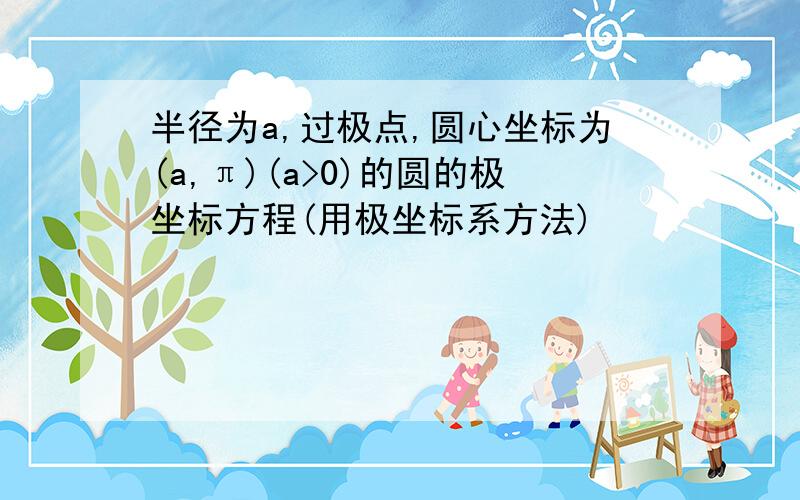 半径为a,过极点,圆心坐标为(a,π)(a>0)的圆的极坐标方程(用极坐标系方法)